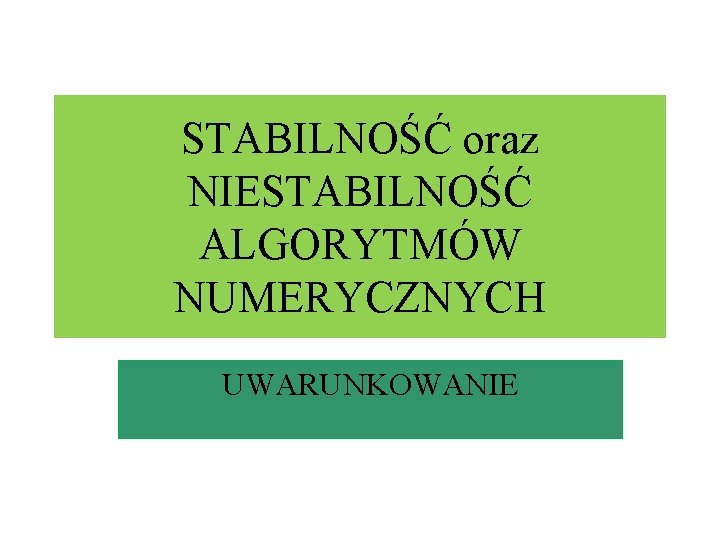 STABILNOŚĆ oraz NIESTABILNOŚĆ ALGORYTMÓW NUMERYCZNYCH

UWARUNKOWANIE